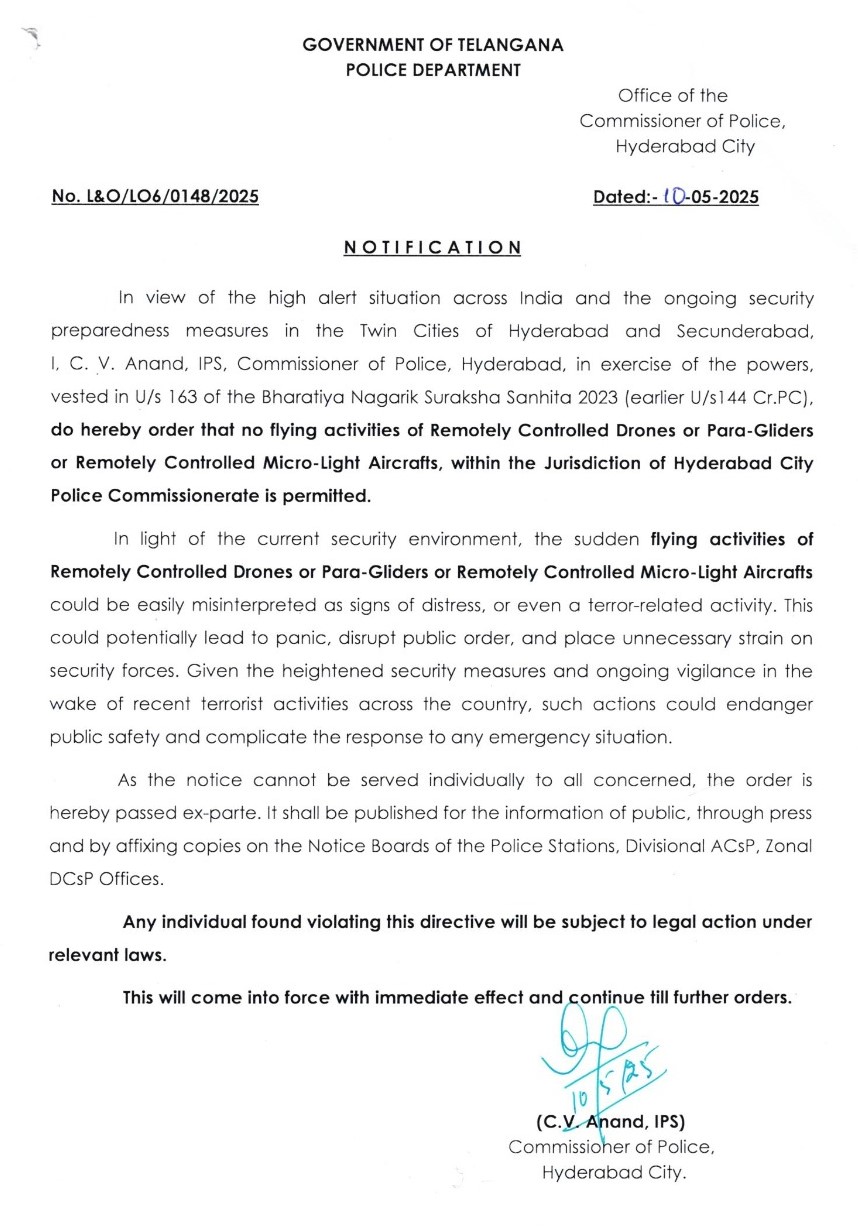 GOVERNMENT OF TELANGANA
POLICE DEPARTMENT

Office of the
Commissioner of Police,
Hyderabad City

No. L&O/LO6/0148/2025

Dated:- 10-05-2025

NOTIFICATION

In view of the high alert situation across India and the ongoing security preparedness measures in the Twin Cities of Hyderabad and Secunderabad, I, C. V. Anand, IPS, Commissioner of Police, Hyderabad, in exercise of the powers, vested in U/s 163 of the Bharatiya Nagarik Suraksha Sanhita 2023 (earlier U/s144 Cr.PC), do hereby order that no flying activities of Remotely Controlled Drones or Para-Gliders or Remotely Controlled Micro-Light Aircrafts, within the Jurisdiction of Hyderabad City Police Commissionerate is permitted.

In light of the current security environment, the sudden flying activities of Remotely Controlled Drones or Para-Gliders or Remotely Controlled Micro-Light Aircrafts could be easily misinterpreted as signs of distress, or even a terror-related activity. This could potentially lead to panic, disrupt public order, and place unnecessary strain on security forces. Given the heightened security measures and ongoing vigilance in the wake of recent terrorist activities across the country, such actions could endanger public safety and complicate the response to any emergency situation.

As the notice cannot be served individually to all concerned, the order is hereby passed ex-parte. It shall be published for the information of public, through press and by affixing copies on the Notice Boards of the Police Stations, Divisional ACsP, Zonal DCsP Offices.

Any individual found violating this directive will be subject to legal action under relevant laws.

This will come into force with immediate effect and continue till further orders.

10/5/25

(C.V. Anand, IPS)
Commissioner of Police,
Hyderabad City.